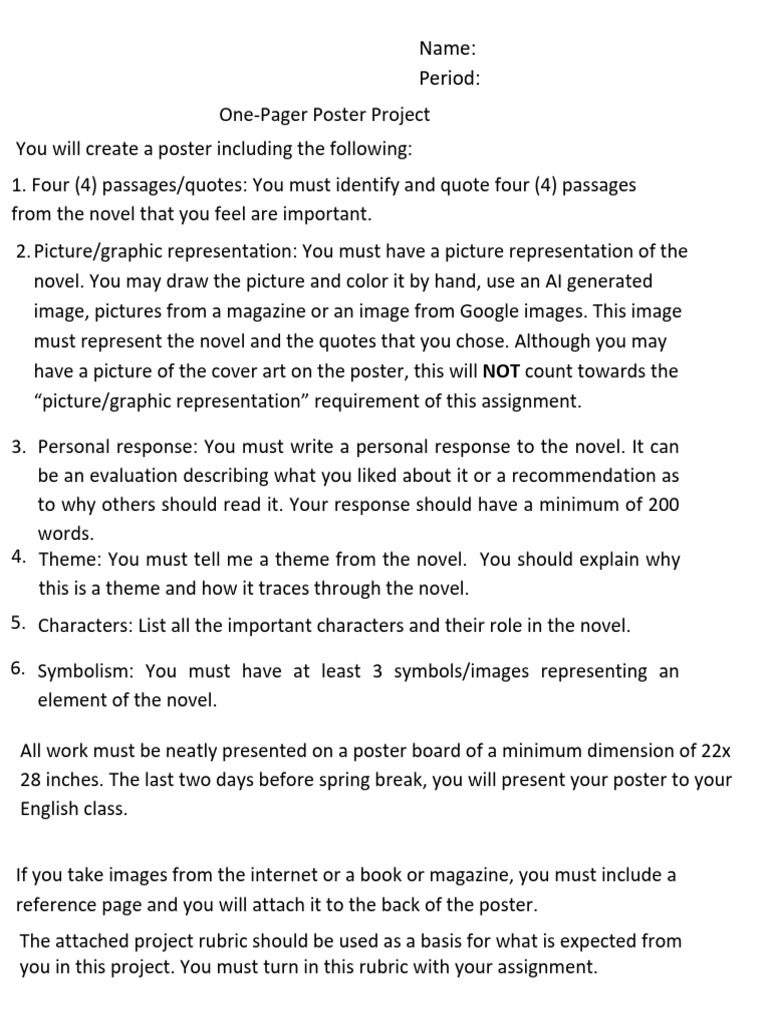 Name:
Period:

One-Pager Poster Project

You will create a poster including the following:

1. Four (4) passages/quotes: You must identify and quote four (4) passages from the novel that you feel are important.

2. Picture/graphic representation: You must have a picture representation of the novel. You may draw the picture and color it by hand, use an AI generated image, pictures from a magazine or an image from Google images. This image must represent the novel and the quotes that you chose. Although you may have a picture of the cover art on the poster, this will NOT count towards the "picture/graphic representation" requirement of this assignment.

3. Personal response: You must write a personal response to the novel. It can be an evaluation describing what you liked about it or a recommendation as to why others should read it. Your response should have a minimum of 200 words.

4. Theme: You must tell me a theme from the novel. You should explain why this is a theme and how it traces through the novel.

5. Characters: List all the important characters and their role in the novel.

6. Symbolism: You must have at least 3 symbols/images representing an element of the novel.

All work must be neatly presented on a poster board of a minimum dimension of 22x 28 inches. The last two days before spring break, you will present your poster to your English class.

If you take images from the internet or a book or magazine, you must include a reference page and you will attach it to the back of the poster.

The attached project rubric should be used as a basis for what is expected from you in this project. You must turn in this rubric with your assignment.